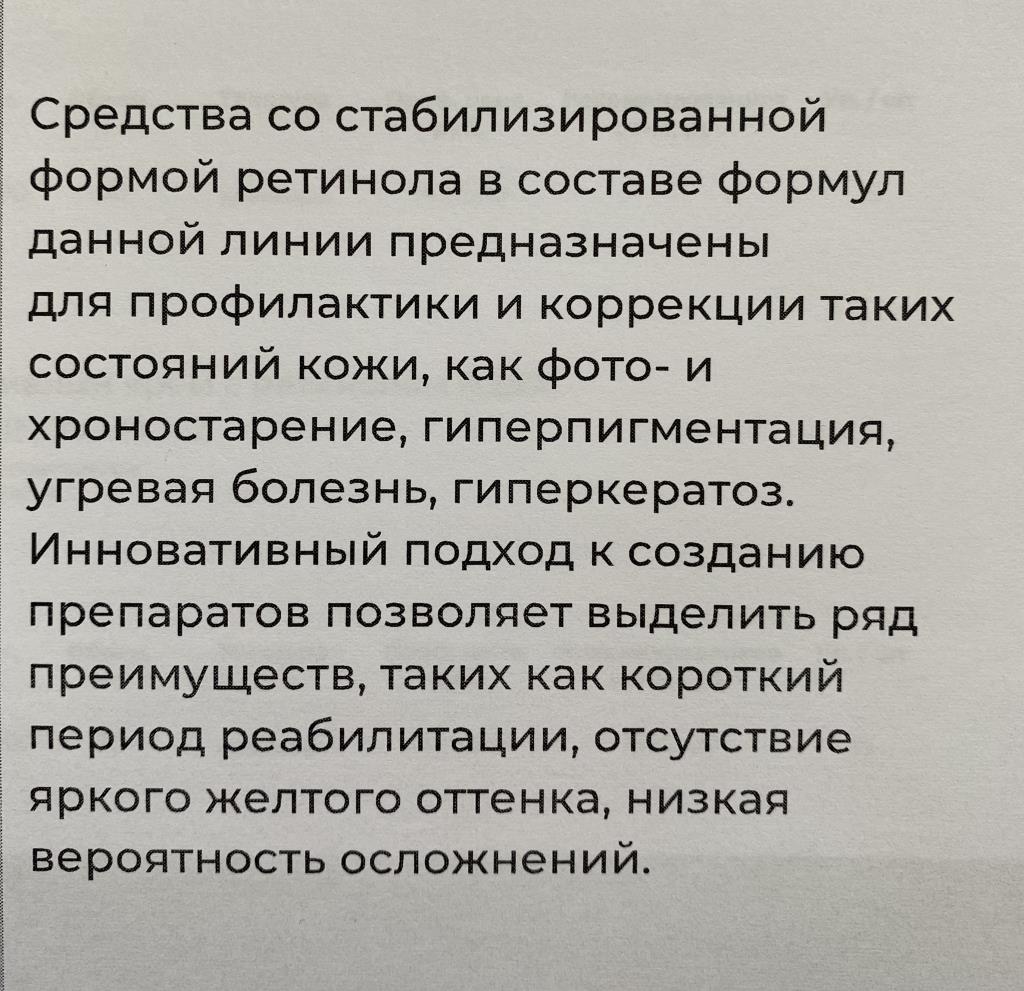 Средства со стабилизированной формой ретинола в составе формул данной линии предназначены для профилактики и коррекции таких состояний кожи, как фото- и хроностарение, гиперпигментация, угревая болезнь, гиперкератоз. Инновативный подход к созданию препаратов позволяет выделить ряд преимуществ, таких как короткий период реабилитации, отсутствие яркого желтого оттенка, низкая вероятность осложнений.